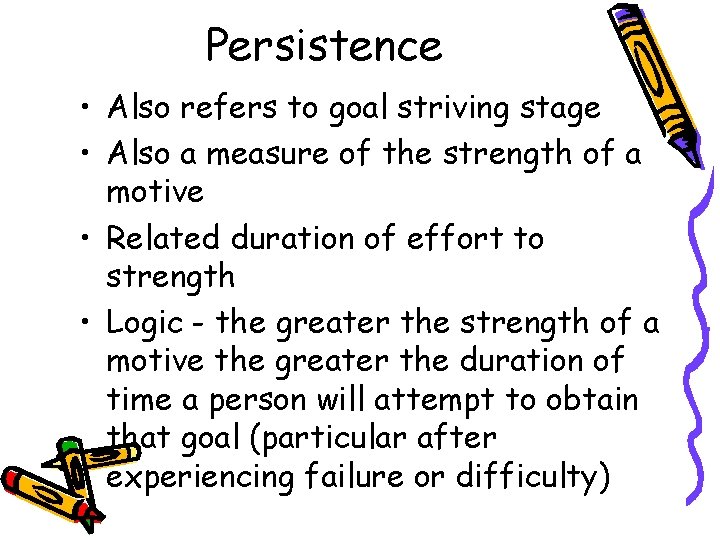 Persistence

• Also refers to goal striving stage
• Also a measure of the strength of a motive
• Related duration of effort to strength
• Logic - the greater the strength of a motive the greater the duration of time a person will attempt to obtain that goal (particular after experiencing failure or difficulty)